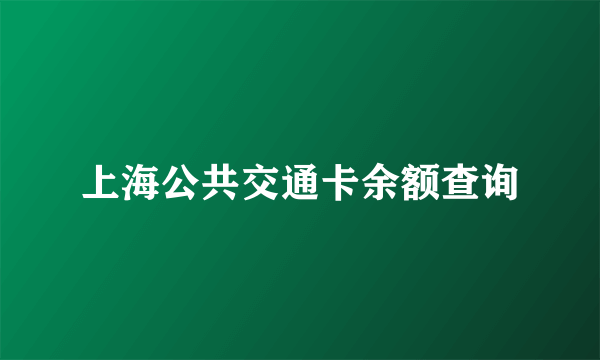 上海公共交通卡余额查询